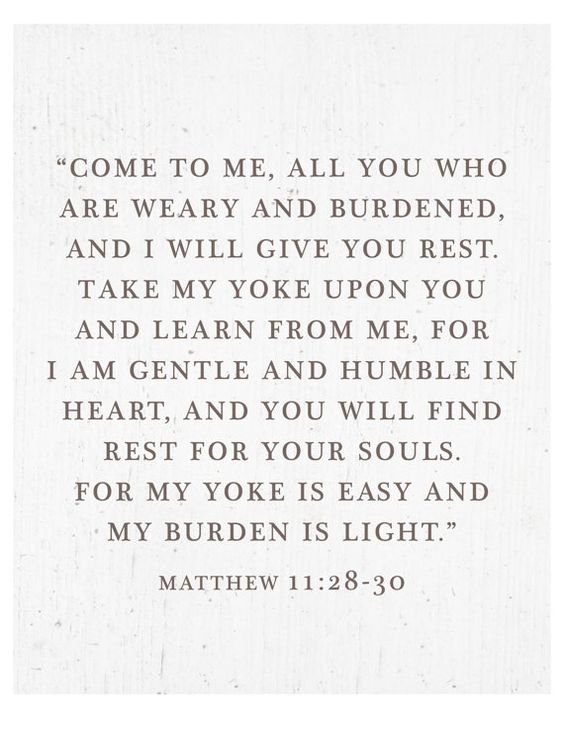 "COME TO ME, ALL YOU WHO ARE WEARY AND BURDENED, AND I WILL GIVE YOU REST. TAKE MY YOKE UPON YOU AND LEARN FROM ME, FOR I AM GENTLE AND HUMBLE IN HEART, AND YOU WILL FIND REST FOR YOUR SOULS. FOR MY YOKE IS EASY AND MY BURDEN IS LIGHT."

MATTHEW 11:28-30